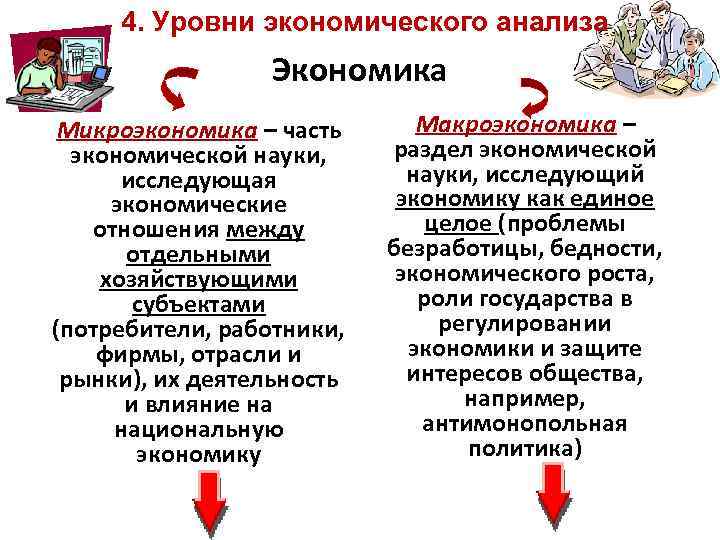 4. Уровни экономического анализа

Экономика

Микроэкономика – часть экономической науки, исследующая экономические отношения между отдельными хозяйствующими субъектами (потребители, работники, фирмы, отрасли и рынки), их деятельность и влияние на национальную экономику

Макроэкономика – раздел экономической науки, исследующий экономику как единое целое (проблемы безработицы, бедности, экономического роста, роли государства в регулировании экономики и защите интересов общества, например, антимонопольная политика)